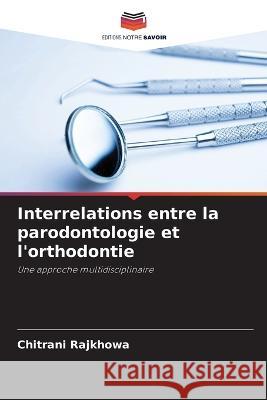 EDITIONS NOTRE SAVOIR

Interrelations entre la parodontologie et l'orthodontie

Une approche multidisciplinaire

Chitrani Rajkhowa

Kraina Książek